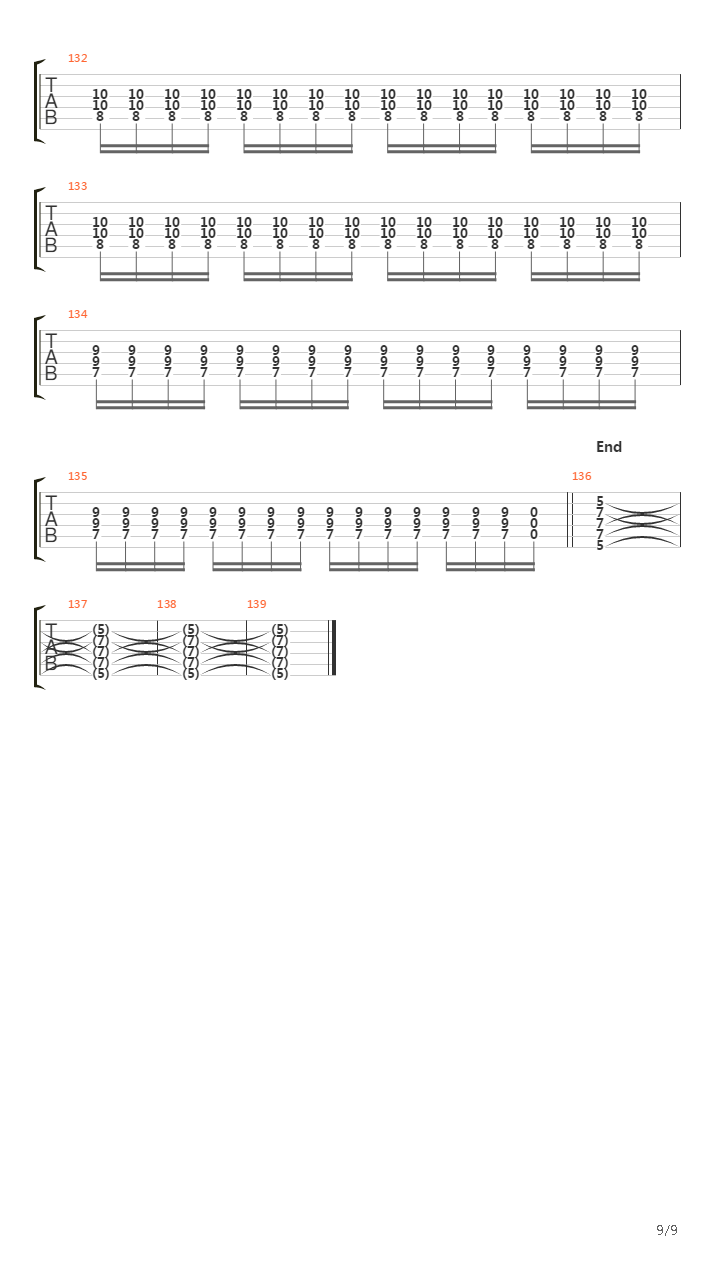 132
T
A
B
10 10 10 10 10 10 10 10 10 10 10 10 10 10 10 10
10 10 10 10 10 10 10 10 10 10 10 10 10 10 10 10
8 8 8 8 8 8 8 8 8 8 8 8 8 8 8 8

133
T
A
B
10 10 10 10 10 10 10 10 10 10 10 10 10 10 10 10
10 10 10 10 10 10 10 10 10 10 10 10 10 10 10 10
8 8 8 8 8 8 8 8 8 8 8 8 8 8 8 8

134
T
A
B
9 9 9 9 9 9 9 9 9 9 9 9 9 9 9 9
9 9 9 9 9 9 9 9 9 9 9 9 9 9 9 9
7 7 7 7 7 7 7 7 7 7 7 7 7 7 7 7

End

135
T
A
B
9 9 9 9 9 9 9 9 9 9 9 9 9 9 9 0
9 9 9 9 9 9 9 9 9 9 9 9 9 9 9 0
7 7 7 7 7 7 7 7 7 7 7 7 7 7 7 0

136
5
7
7
7
5

137
T
A
B
(5)
(7)
(7)
(7)
(5)

138
(5)
(7)
(7)
(7)
(5)

139
(5)
(7)
(7)
(7)
(5)

9/9